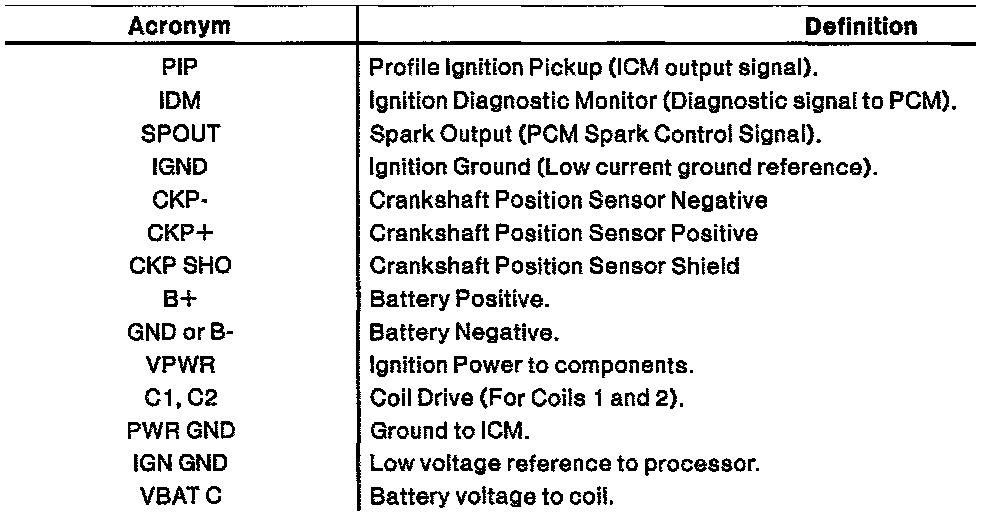 | Acronym | Definition |
|---|---|
| PIP | Profile Ignition Pickup (ICM output signal). |
| IDM | Ignition Diagnostic Monitor (Diagnostic signal to PCM). |
| SPOUT | Spark Output (PCM Spark Control Signal). |
| IGND | Ignition Ground (Low current ground reference). |
| CKP- | Crankshaft Position Sensor Negative |
| CKP+ | Crankshaft Position Sensor Positive |
| CKP SHO | Crankshaft Position Sensor Shield |
| B+ | Battery Positive. |
| GND or B- | Battery Negative. |
| VPWR | Ignition Power to components. |
| C1, C2 | Coil Drive (For Coils 1 and 2). |
| PWR GND | Ground to ICM. |
| IGN GND | Low voltage reference to processor. |
| VBAT C | Battery voltage to coil. |